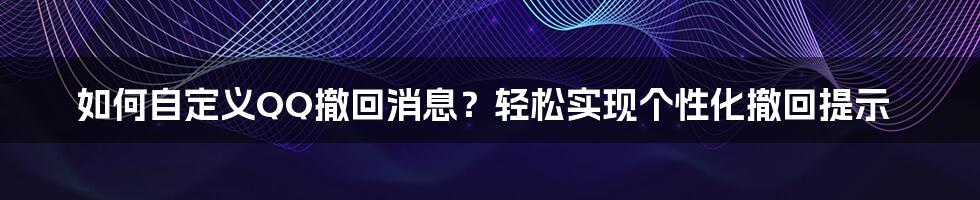 如何自定义QQ撤回消息？轻松实现个性化撤回提示